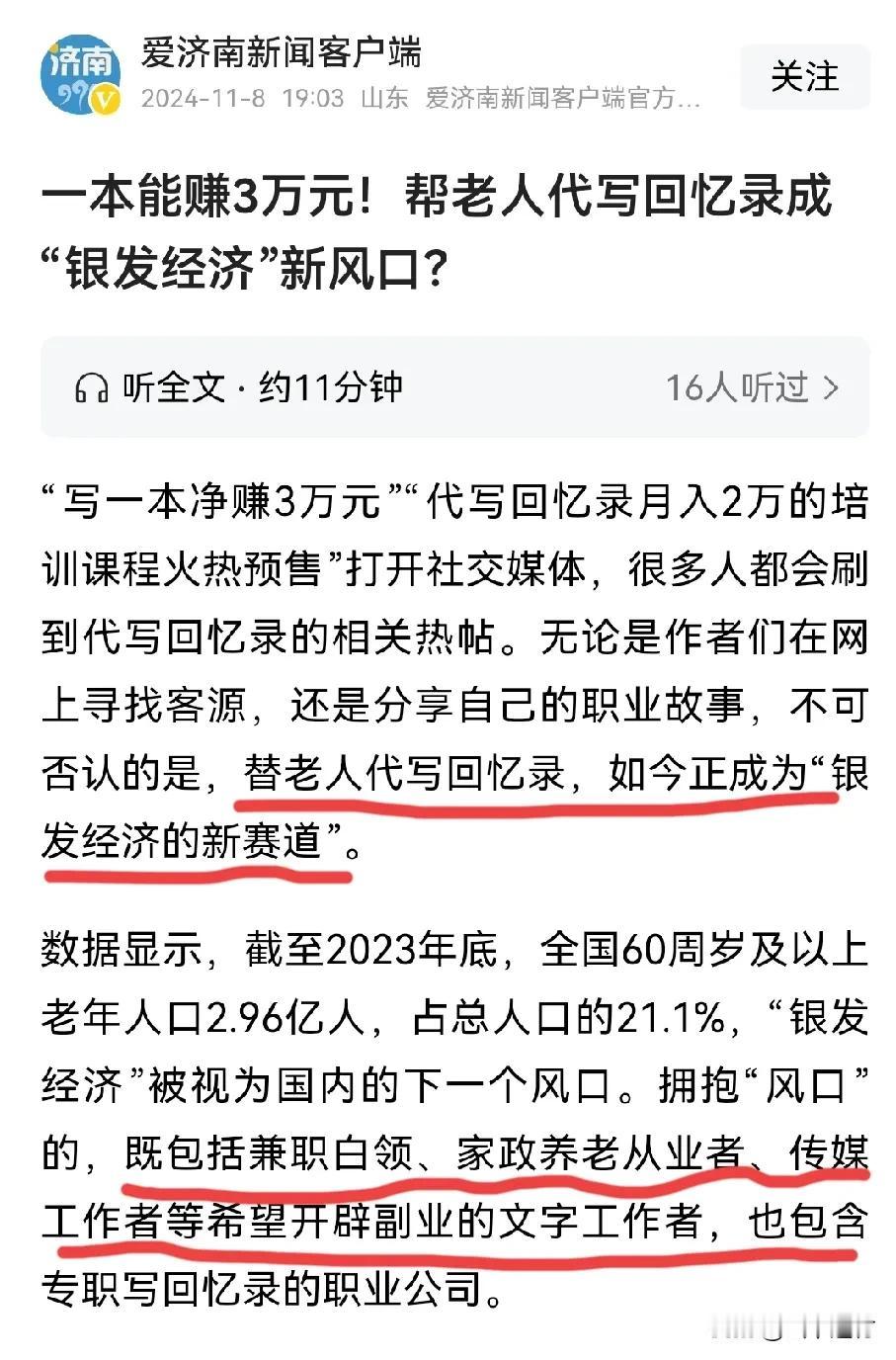 济南

爱济南新闻客户端

2024-11-8 19:03 山东 爱济南新闻客户端官方...

关注

一本能赚3万元！帮老人代写回忆录成“银发经济”新风口？

听全文 · 约11分钟

16人听过 >

“写一本净赚3万元”“代写回忆录月入2万的培训课程火热预售”打开社交媒体，很多人都会刷到代写回忆录的相关热帖。无论是作者们在网上寻找客源，还是分享自己的职业故事，不可否认的是，替老人代写回忆录，如今正成为“银发经济的新赛道”。

数据显示，截至2023年底，全国60周岁及以上老年人口2.96亿人，占总人口的21.1%，“银发经济”被视为国内的下一个风口。拥抱“风口”的，既包括兼职白领、家政养老从业者、传媒工作者等希望开辟副业的文字工作者，也包含专职写回忆录的职业公司。